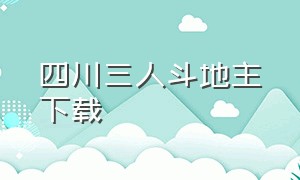 四川三人斗地主下载